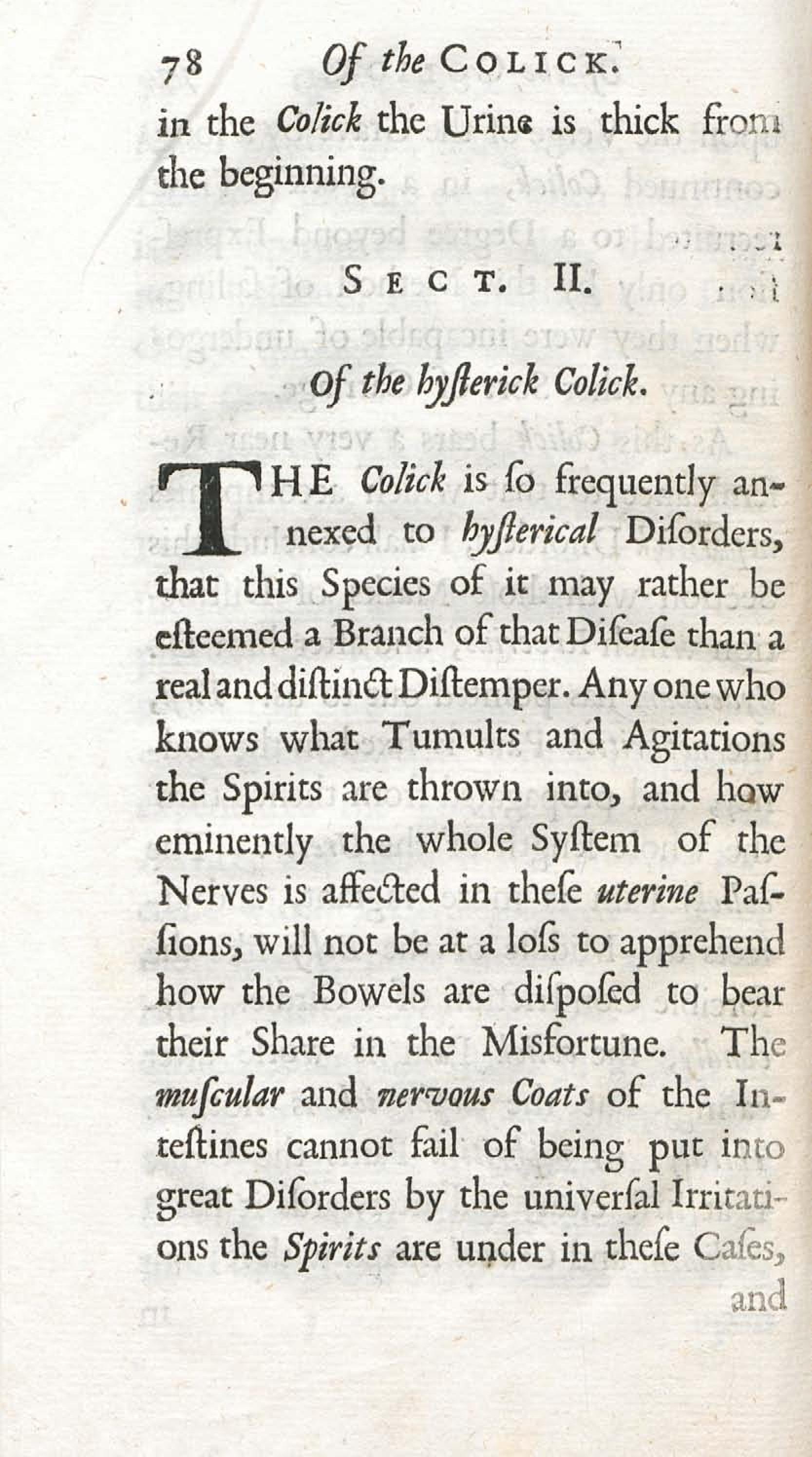 78 Of the COLICK.

in the Colick the Urine is thick from the beginning.

SECT. II.

Of the hyſterick Colick.

THE Colick is ſo frequently annexed to hyſterical Diſorders, that this Species of it may rather be eſteemed a Branch of that Diſeaſe than a real and diſtinct Diſtemper. Any one who knows what Tumults and Agitations the Spirits are thrown into, and how eminently the whole Syſtem of the Nerves is affected in theſe uterine Paſſions, will not be at a loſs to apprehend how the Bowels are diſpoſed to bear their Share in the Misfortune. The muſcular and nervous Coats of the Inteſtines cannot fail of being put into great Diſorders by the univerſal Irritations the Spirits are under in theſe Caſes,

and